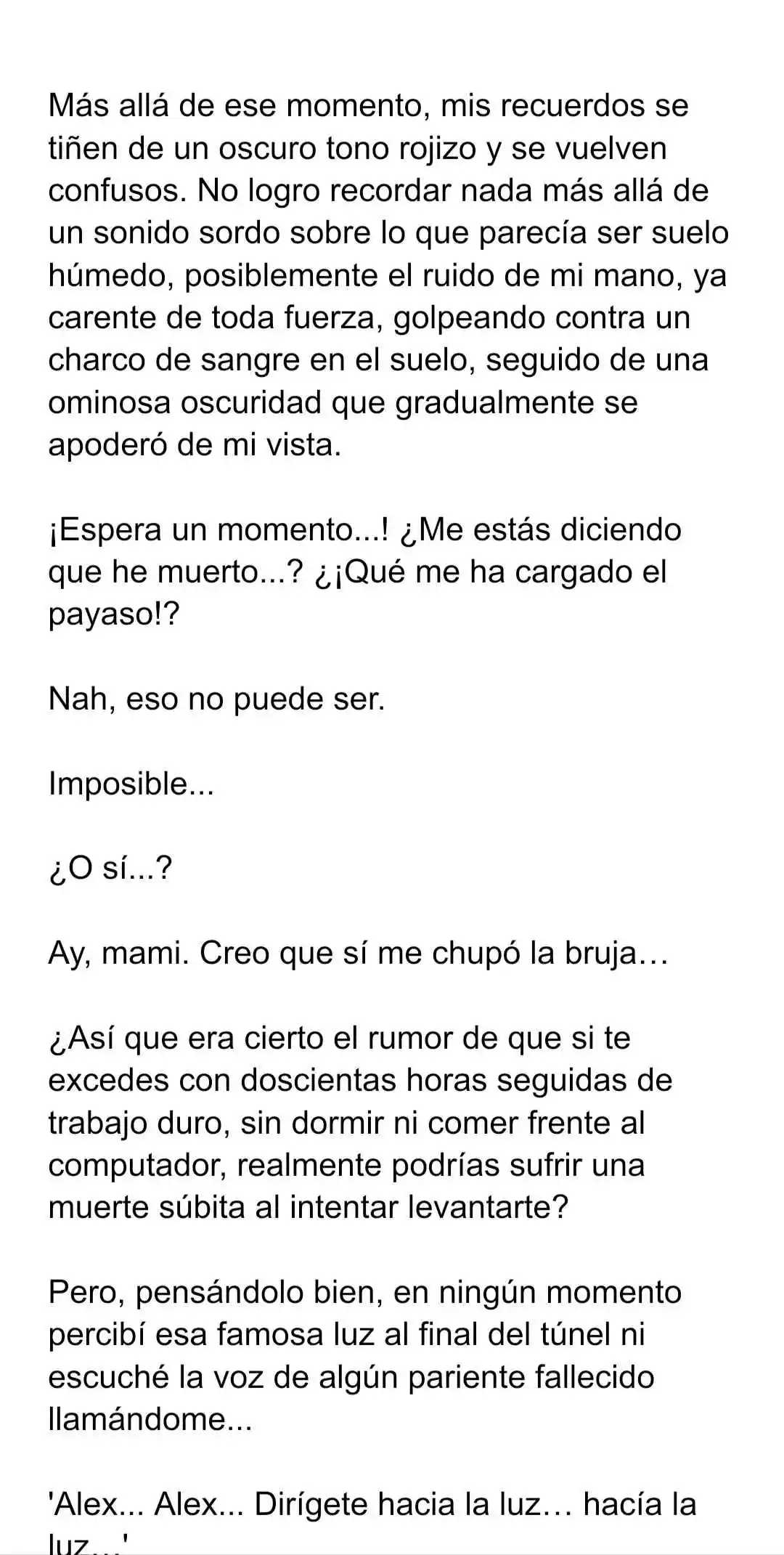 Más allá de ese momento, mis recuerdos se tiñen de un oscuro tono rojizo y se vuelven confusos. No logro recordar nada más allá de un sonido sordo sobre lo que parecía ser suelo húmedo, posiblemente el ruido de mi mano, ya carente de toda fuerza, golpeando contra un charco de sangre en el suelo, seguido de una ominosa oscuridad que gradualmente se apoderó de mi vista.

¡Espera un momento...! ¿Me estás diciendo que he muerto...? ¿¡Qué me ha cargado el payaso!?

Nah, eso no puede ser.

Imposible...

¿O sí...?

Ay, mami. Creo que sí me chupó la bruja…

¿Así que era cierto el rumor de que si te excedes con doscientas horas seguidas de trabajo duro, sin dormir ni comer frente al computador, realmente podrías sufrir una muerte súbita al intentar levantarte?

Pero, pensándolo bien, en ningún momento percibí esa famosa luz al final del túnel ni escuché la voz de algún pariente fallecido llamándome...

'Alex... Alex... Dirígete hacia la luz… hacía la luz…'